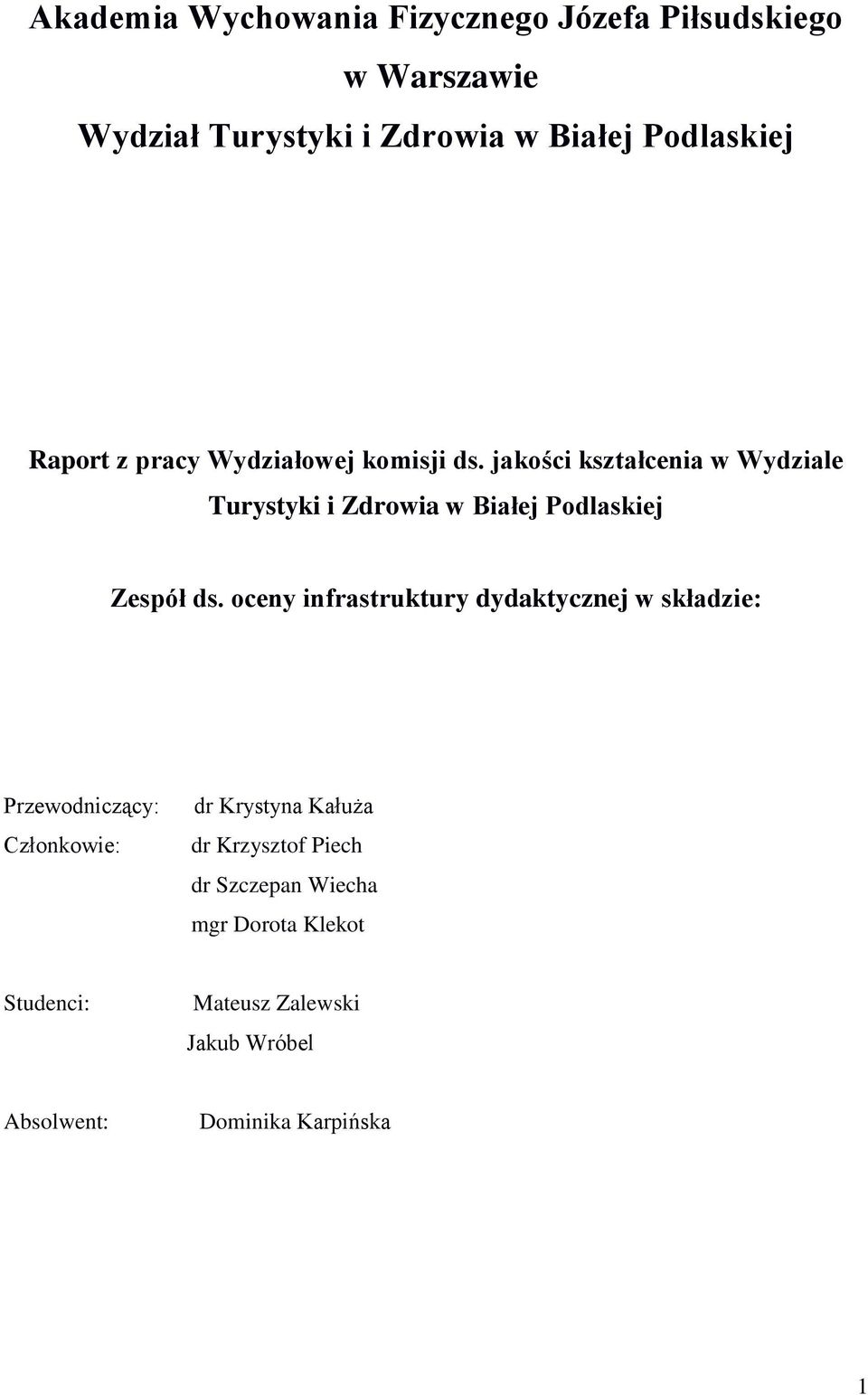 Akademia Wychowania Fizycznego Józefa Piłsudskiego w Warszawie

Wydział Turystyki i Zdrowia w Białej Podlaskiej

Raport z pracy Wydziałowej komisji ds. jakości kształcenia w Wydziale Turystyki i Zdrowia w Białej Podlaskiej

Zespół ds. oceny infrastruktury dydaktycznej w składzie:

Przewodniczący: dr Krystyna Kałuża
Członkowie: dr Krzysztof Piech
dr Szczepan Wiecha
mgr Dorota Klekot

Studenci: Mateusz Zalewski
Jakub Wróbel

Absolwent: Dominika Karpińska

1